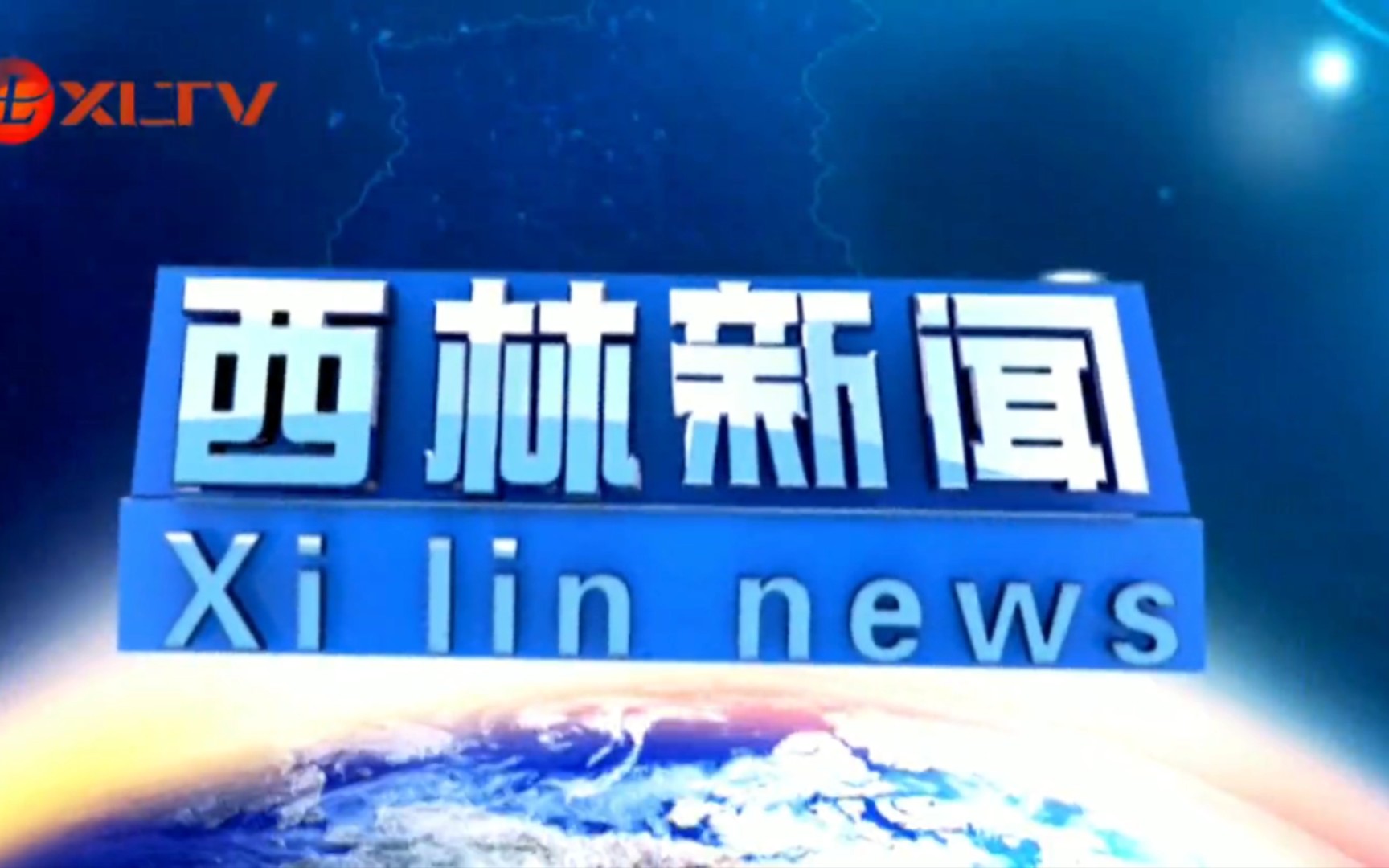 XLTV

西林新闻

Xi lin news